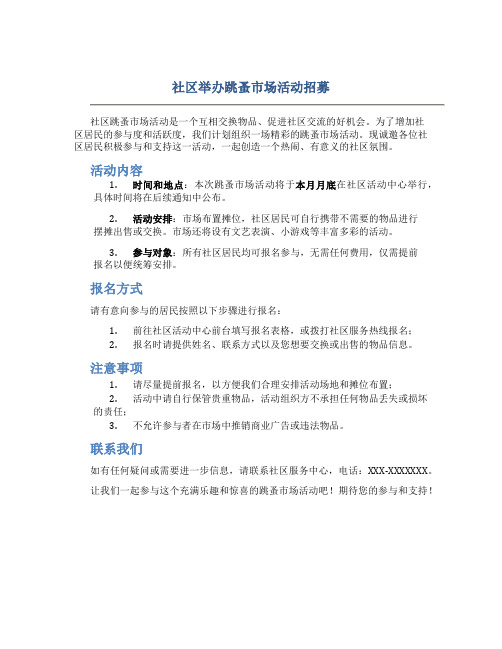 社区举办跳蚤市场活动招募

社区跳蚤市场活动是一个互相交换物品、促进社区交流的好机会。为了增加社区居民的参与度和活跃度，我们计划组织一场精彩的跳蚤市场活动。现诚邀各位社区居民积极参与和支持这一活动，一起创造一个热闹、有意义的社区氛围。

活动内容

1. 时间和地点：本次跳蚤市场活动将于本月月底在社区活动中心举行，具体时间将在后续通知中公布。

2. 活动安排：市场布置摊位，社区居民可自行携带不需要的物品进行摆摊出售或交换。市场还将设有文艺表演、小游戏等丰富多彩的活动。

3. 参与对象：所有社区居民均可报名参与，无需任何费用，仅需提前报名以便统筹安排。

报名方式

请有意向参与的居民按照以下步骤进行报名：

1. 前往社区活动中心前台填写报名表格，或拨打社区服务热线报名；
2. 报名时请提供姓名、联系方式以及您想要交换或出售的物品信息。

注意事项

1. 请尽量提前报名，以方便我们合理安排活动场地和摊位布置；
2. 活动中请自行保管贵重物品，活动组织方不承担任何物品丢失或损坏的责任；
3. 不允许参与者在市场中推销商业广告或违法物品。

联系我们

如有任何疑问或需要进一步信息，请联系社区服务中心，电话：XXX-XXXXXXX。

让我们一起参与这个充满乐趣和惊喜的跳蚤市场活动吧！期待您的参与和支持！